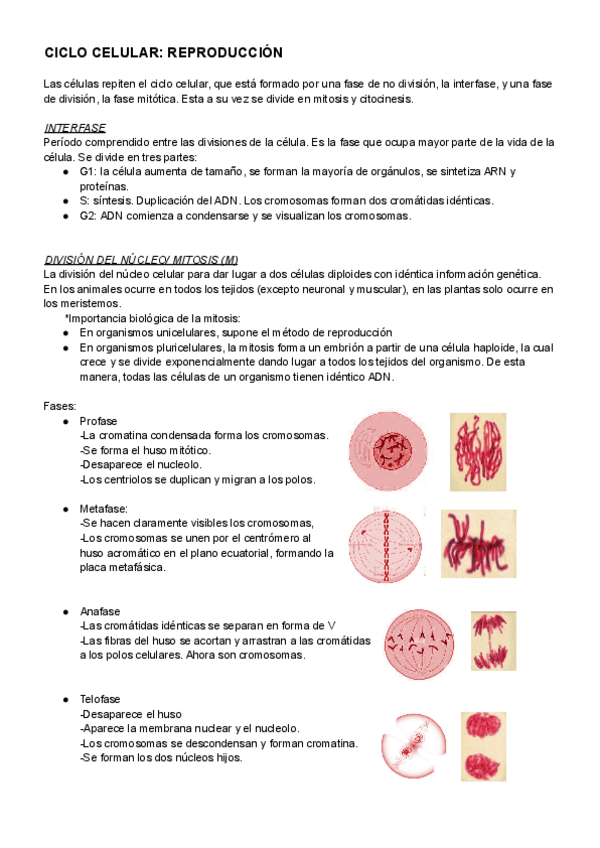 CICLO CELULAR: REPRODUCCIÓN

Las células repiten el ciclo celular, que está formado por una fase de no división, la interfase, y una fase de división, la fase mitótica. Esta a su vez se divide en mitosis y citocinesis.

INTERFASE
Período comprendido entre las divisiones de la célula. Es la fase que ocupa mayor parte de la vida de la célula. Se divide en tres partes:
● G1: la célula aumenta de tamaño, se forman la mayoría de orgánulos, se sintetiza ARN y proteínas.
● S: síntesis. Duplicación del ADN. Los cromosomas forman dos cromátidas idénticas.
● G2: ADN comienza a condensarse y se visualizan los cromosomas.

DIVISIÓN DEL NÚCLEO/ MITOSIS (M)
La división del núcleo celular para dar lugar a dos células diploides con idéntica información genética. En los animales ocurre en todos los tejidos (excepto neuronal y muscular), en las plantas solo ocurre en los meristemos.
*Importancia biológica de la mitosis:
● En organismos unicelulares, supone el método de reproducción
● En organismos pluricelulares, la mitosis forma un embrión a partir de una célula haploide, la cual crece y se divide exponencialmente dando lugar a todos los tejidos del organismo. De esta manera, todas las células de un organismo tienen idéntico ADN.

Fases:
● Profase
-La cromatina condensada forma los cromosomas.
-Se forma el huso mitótico.
-Desaparece el nucleolo.
-Los centriolos se duplican y migran a los polos.

● Metafase:
-Se hacen claramente visibles los cromosomas,
-Los cromosomas se unen por el centrómero al huso acromático en el plano ecuatorial, formando la placa metafásica.

● Anafase
-Las cromátidas idénticas se separan en forma de V
-Las fibras del huso se acortan y arrastran a las cromátidas a los polos celulares. Ahora son cromosomas.

● Telofase
-Desaparece el huso
-Aparece la membrana nuclear y el nucleolo.
-Los cromosomas se descondensan y forman cromatina.
-Se forman los dos núcleos hijos.